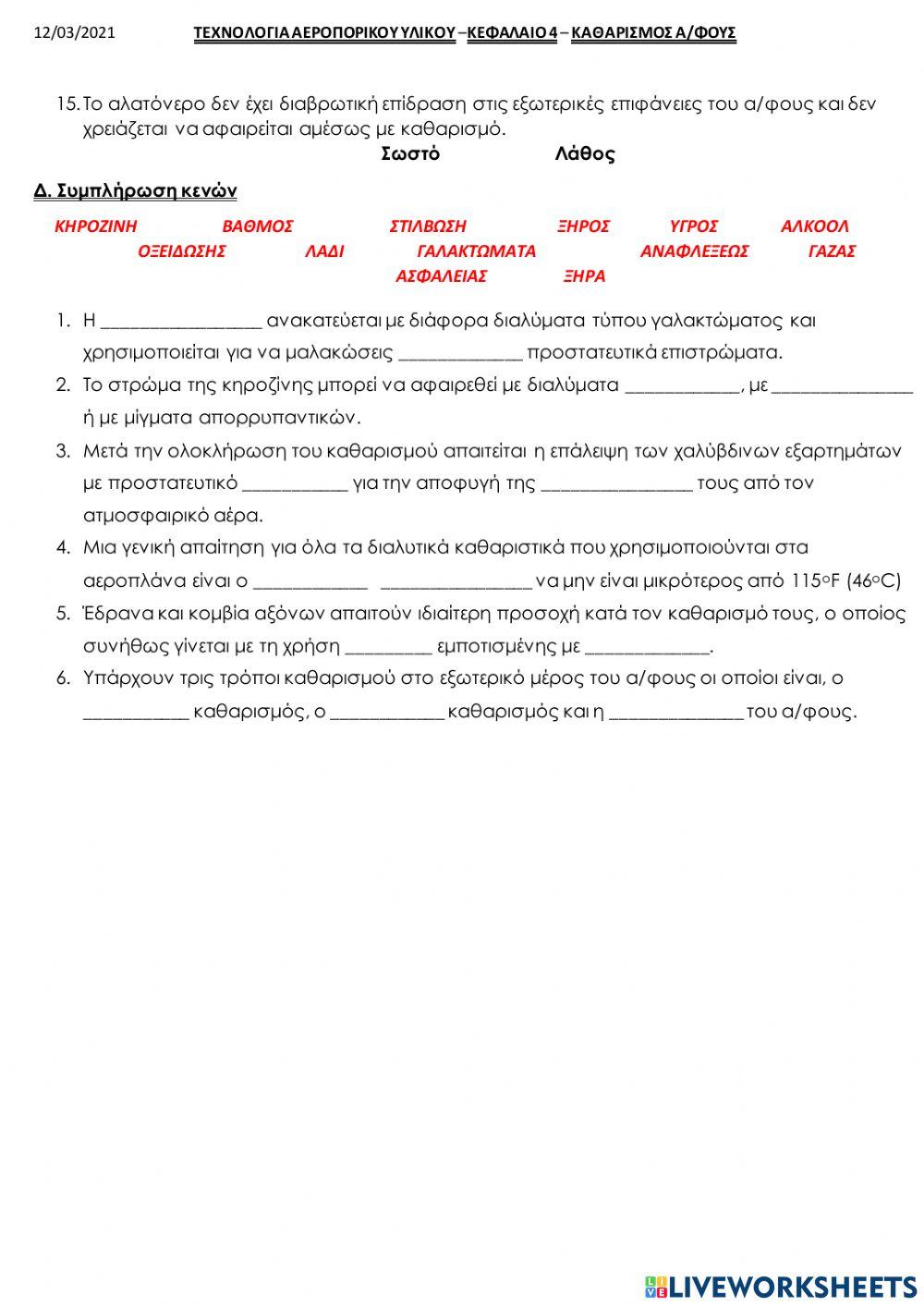 12/03/2021 ΤΕΧΝΟΛΟΓΙΑ ΑΕΡΟΠΟΡΙΚΟΥ ΥΛΙΚΟΥ – ΚΕΦΑΛΑΙΟ 4 – ΚΑΘΑΡΙΣΜΟΣ Α/ΦΟΥΣ

15. Το αλατόνερο δεν έχει διαβρωτική επίδραση στις εξωτερικές επιφάνειες του α/φους και δεν χρειάζεται να αφαιρείται αμέσως με καθαρισμό.

Σωστό Λάθος

Δ. Συμπλήρωση κενών

ΚΗΡΟΖΙΝΗ ΒΑΘΜΟΣ ΣΤΙΛΒΩΣΗ ΞΗΡΟΣ ΥΓΡΟΣ ΑΛΚΟΟΛ ΟΞΕΙΔΩΣΗΣ ΛΑΔΙ ΓΑΛΑΚΤΩΜΑΤΑ ΑΝΑΦΛΕΞΕΩΣ ΓΑΖΑΣ ΑΣΦΑΛΕΙΑΣ ΞΗΡΑ

1. Η _________________ ανακατεύεται με διάφορα διαλύματα τύπου γαλακτώματος και χρησιμοποιείται για να μαλακώσεις _____________ προστατευτικά επιστρώματα.
2. Το στρώμα της κηροζίνης μπορεί να αφαιρεθεί με διαλύματα ____________, με _______________ ή με μίγματα απορρυπαντικών.
3. Μετά την ολοκλήρωση του καθαρισμού απαιτείται η επάλειψη των χαλύβδινων εξαρτημάτων με προστατευτικό ___________ για την αποφυγή της ________________ τους από τον ατμοσφαιρικό αέρα.
4. Μια γενική απαίτηση για όλα τα διαλυτικά καθαριστικά που χρησιμοποιούνται στα αεροπλάνα είναι ο ____________ ________________ να μην είναι μικρότερος από 115°F (46°C)
5. Έδρανα και κομβία αξόνων απαιτούν ιδιαίτερη προσοχή κατά τον καθαρισμό τους, ο οποίος συνήθως γίνεται με τη χρήση _________ εμποτισμένης με _____________.
6. Υπάρχουν τρις τρόποι καθαρισμού στο εξωτερικό μέρος του α/φους οι οποίοι είναι, ο ___________ καθαρισμός, ο ____________ καθαρισμός και η ______________ του α/φους.

LIVEWORKSHEETS